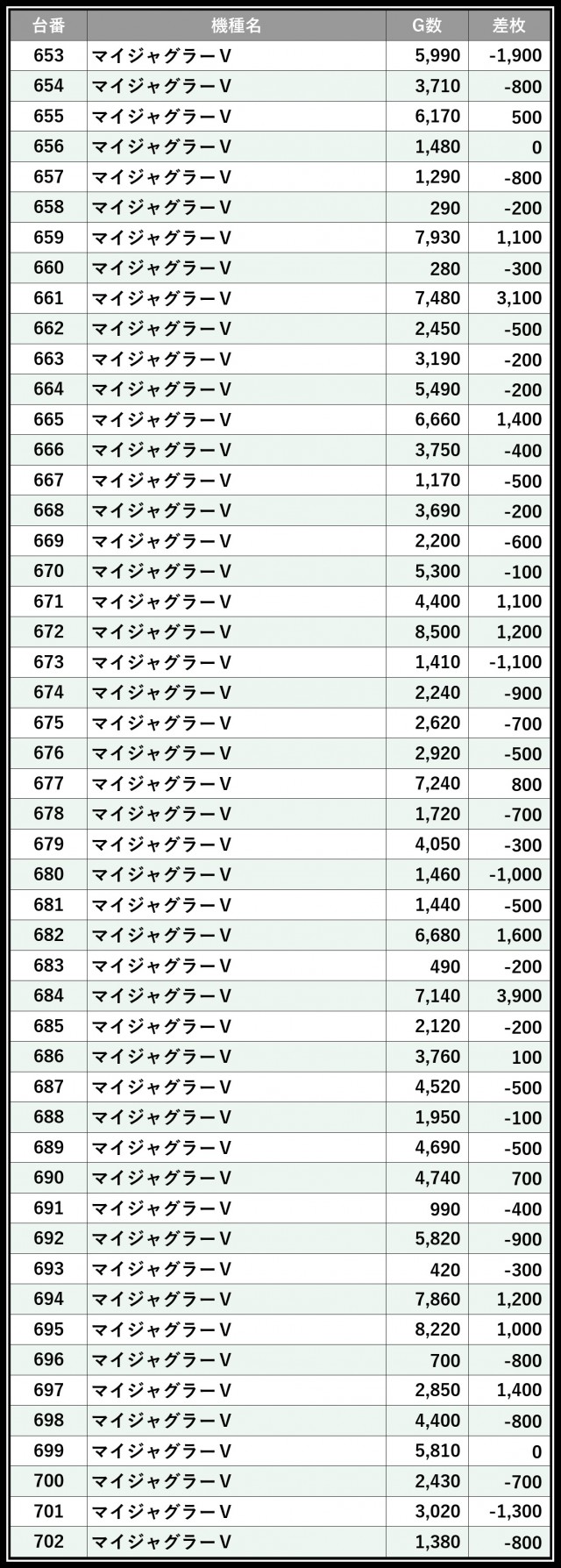 | 台番 | 機種名 | G数 | 差枚 |
|---|---|---|---|
| 653 | マイジャグラーV | 5,990 | -1,900 |
| 654 | マイジャグラーV | 3,710 | -800 |
| 655 | マイジャグラーV | 6,170 | 500 |
| 656 | マイジャグラーV | 1,480 | 0 |
| 657 | マイジャグラーV | 1,290 | -800 |
| 658 | マイジャグラーV | 290 | -200 |
| 659 | マイジャグラーV | 7,930 | 1,100 |
| 660 | マイジャグラーV | 280 | -300 |
| 661 | マイジャグラーV | 7,480 | 3,100 |
| 662 | マイジャグラーV | 2,450 | -500 |
| 663 | マイジャグラーV | 3,190 | -200 |
| 664 | マイジャグラーV | 5,490 | -200 |
| 665 | マイジャグラーV | 6,660 | 1,400 |
| 666 | マイジャグラーV | 3,750 | -400 |
| 667 | マイジャグラーV | 1,170 | -500 |
| 668 | マイジャグラーV | 3,690 | -200 |
| 669 | マイジャグラーV | 2,200 | -600 |
| 670 | マイジャグラーV | 5,300 | -100 |
| 671 | マイジャグラーV | 4,400 | 1,100 |
| 672 | マイジャグラーV | 8,500 | 1,200 |
| 673 | マイジャグラーV | 1,410 | -1,100 |
| 674 | マイジャグラーV | 2,240 | -900 |
| 675 | マイジャグラーV | 2,620 | -700 |
| 676 | マイジャグラーV | 2,920 | -500 |
| 677 | マイジャグラーV | 7,240 | 800 |
| 678 | マイジャグラーV | 1,720 | -700 |
| 679 | マイジャグラーV | 4,050 | -300 |
| 680 | マイジャグラーV | 1,460 | -1,000 |
| 681 | マイジャグラーV | 1,440 | -500 |
| 682 | マイジャグラーV | 6,680 | 1,600 |
| 683 | マイジャグラーV | 490 | -200 |
| 684 | マイジャグラーV | 7,140 | 3,900 |
| 685 | マイジャグラーV | 2,120 | -200 |
| 686 | マイジャグラーV | 3,760 | 100 |
| 687 | マイジャグラーV | 4,520 | -500 |
| 688 | マイジャグラーV | 1,950 | -100 |
| 689 | マイジャグラーV | 4,690 | -500 |
| 690 | マイジャグラーV | 4,740 | 700 |
| 691 | マイジャグラーV | 990 | -400 |
| 692 | マイジャグラーV | 5,820 | -900 |
| 693 | マイジャグラーV | 420 | -300 |
| 694 | マイジャグラーV | 7,860 | 1,200 |
| 695 | マイジャグラーV | 8,220 | 1,000 |
| 696 | マイジャグラーV | 700 | -800 |
| 697 | マイジャグラーV | 2,850 | 1,400 |
| 698 | マイジャグラーV | 4,400 | -800 |
| 699 | マイジャグラーV | 5,810 | 0 |
| 700 | マイジャグラーV | 2,430 | -700 |
| 701 | マイジャグラーV | 3,020 | -1,300 |
| 702 | マイジャグラーV | 1,380 | -800 |